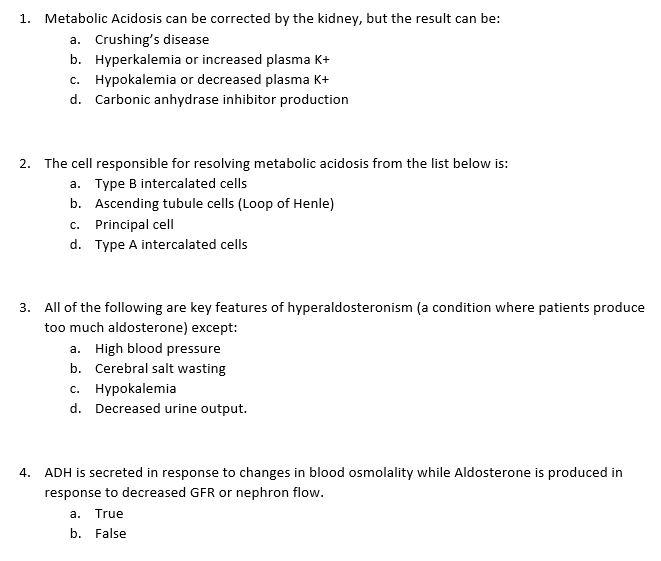 1. Metabolic Acidosis can be corrected by the kidney, but the result can be:
a. Crushing's disease
b. Hyperkalemia or increased plasma K+
c. Hypokalemia or decreased plasma K+
d. Carbonic anhydrase inhibitor production

2. The cell responsible for resolving metabolic acidosis from the list below is:
a. Type B intercalated cells
b. Ascending tubule cells (Loop of Henle)
c. Principal cell
d. Type A intercalated cells

3. All of the following are key features of hyperaldosteronism (a condition where patients produce too much aldosterone) except:
a. High blood pressure
b. Cerebral salt wasting
c. Hypokalemia
d. Decreased urine output.

4. ADH is secreted in response to changes in blood osmolality while Aldosterone is produced in response to decreased GFR or nephron flow.
a. True
b. False